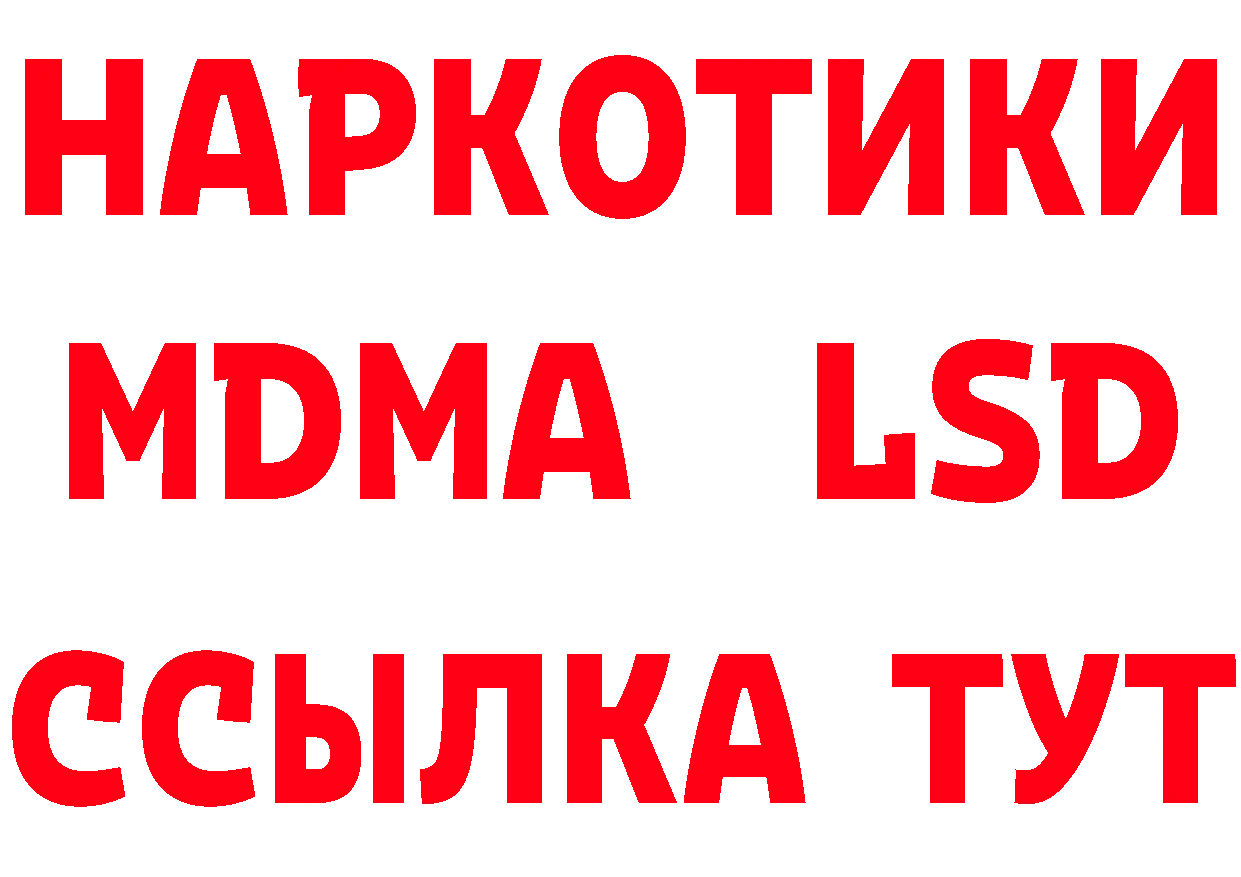 НАРКОТИКИ
MDMA LSD
ССЫЛКА ТУТ